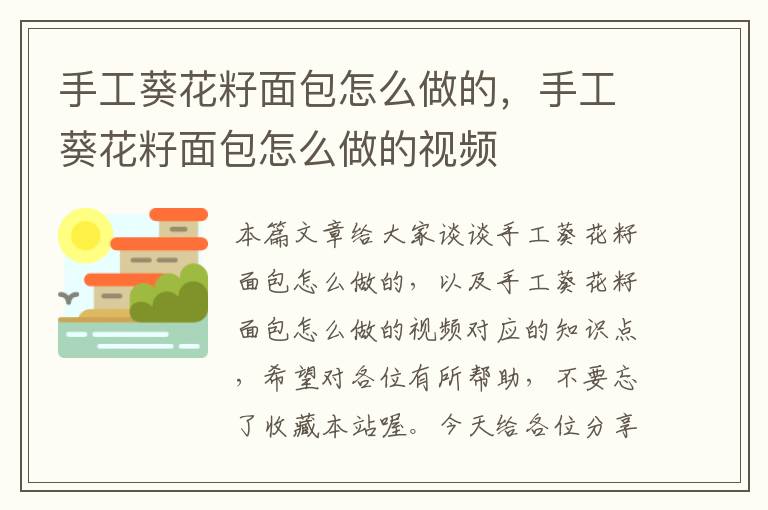 手工葵花籽面包怎么做的，手工葵花籽面包怎么做的视频

本篇文章给大家谈谈手工葵花籽面包怎么做的，以及手工葵花籽面包怎么做的视频对应的知识点，希望对各位有所帮助，不要忘了收藏本站喔。今天给各位分享